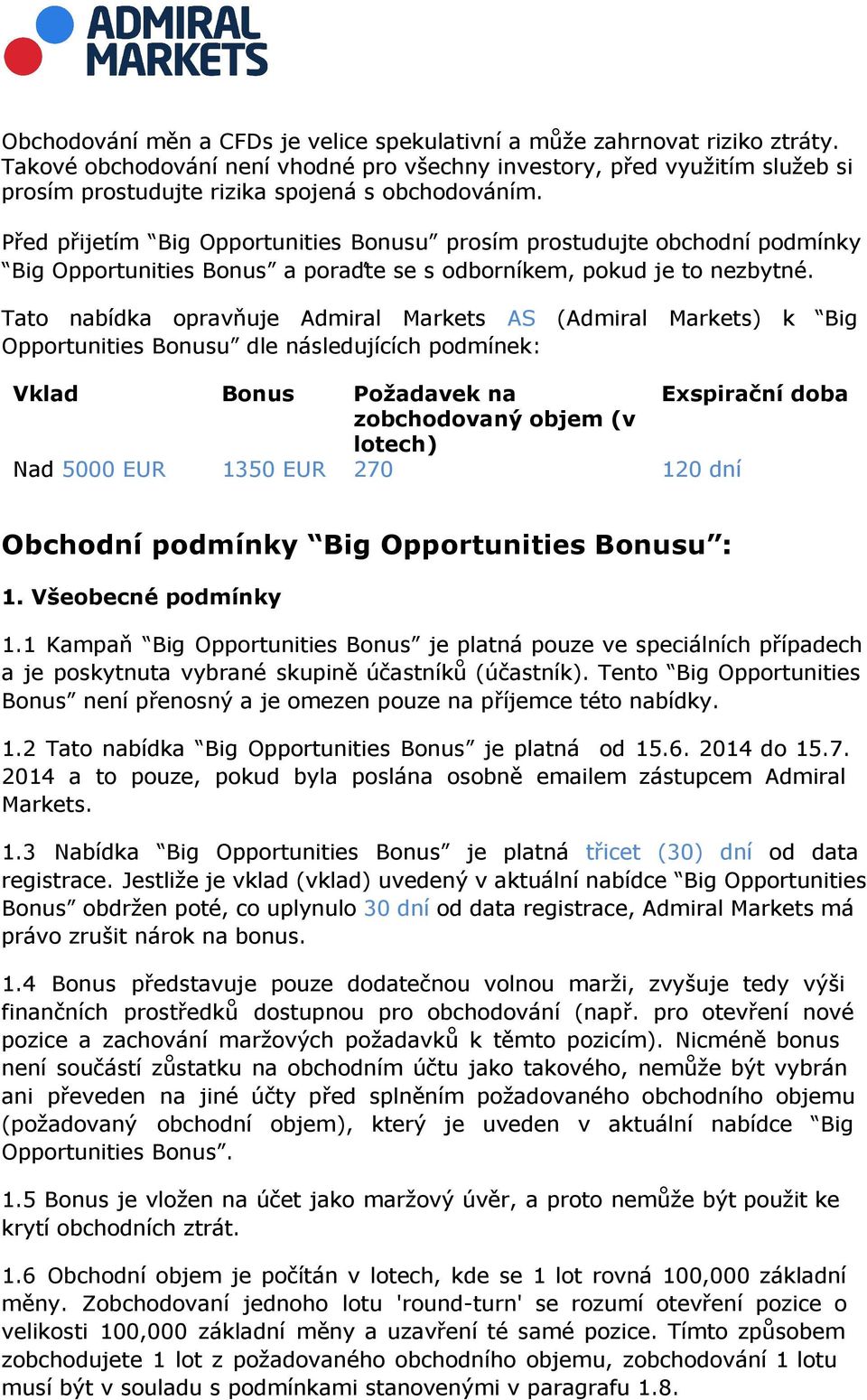 ADMIRAL MARKETS

Obchodování měn a CFDs je velice spekulativní a může zahrnovat riziko ztráty. Takové obchodování není vhodné pro všechny investory, před využitím služeb si prosím prostudujte rizika spojená s obchodováním.

Před přijetím “Big Opportunities Bonusu” prosím prostudujte obchodní podmínky “Big Opportunities Bonus” a poraďte se s odborníkem, pokud je to nezbytné.

Tato nabídka opravňuje Admiral Markets AS (Admiral Markets) k “Big Opportunities Bonusu” dle následujících podmínek:

| Vklad | Bonus | Požadavek na zobchodovaný objem (v lotech) | Exspirační doba |
|---|---|---|---|
| Nad 5000 EUR | 1350 EUR | 270 | 120 dní |

Obchodní podmínky “Big Opportunities Bonusu”:

1. Všeobecné podmínky

1.1 Kampaň “Big Opportunities Bonus” je platná pouze ve speciálních případech a je poskytnuta vybrané skupině účastníků (účastník). Tento “Big Opportunities Bonus” není přenosný a je omezen pouze na příjemce této nabídky.

1.2 Tato nabídka “Big Opportunities Bonus” je platná od 15.6. 2014 do 15.7. 2014 a to pouze, pokud byla poslána osobně emailem zástupcem Admiral Markets.

1.3 Nabídka “Big Opportunities Bonus” je platná třicet (30) dní od data registrace. Jestliže je vklad (vklad) uvedený v aktuální nabídce “Big Opportunities Bonus” obdržen poté, co uplynulo 30 dní od data registrace, Admiral Markets má právo zrušit nárok na bonus.

1.4 Bonus představuje pouze dodatečnou volnou marži, zvyšuje tedy výši finančních prostředků dostupnou pro obchodování (např. pro otevření nové pozice a zachování maržových požadavků k těmto pozicím). Nicméně bonus není součástí zůstatku na obchodním účtu jako takového, nemůže být vybrán ani převeden na jiné účty před splněním požadovaného obchodního objemu (požadovaný obchodní objem), který je uveden v aktuální nabídce “Big Opportunities Bonus”.

1.5 Bonus je vložen na účet jako maržový úvěr, a proto nemůže být použit ke krytí obchodních ztrát.

1.6 Obchodní objem je počítán v lotech, kde se 1 lot rovná 100,000 základní měny. Zobchodovaní jednoho lotu 'round-turn' se rozumí otevření pozice o velikosti 100,000 základní měny a uzavření té samé pozice. Tímto způsobem zobchodujete 1 lot z požadovaného obchodního objemu, zobchodování 1 lotu musí být v souladu s podmínkami stanovenými v paragrafu 1.8.